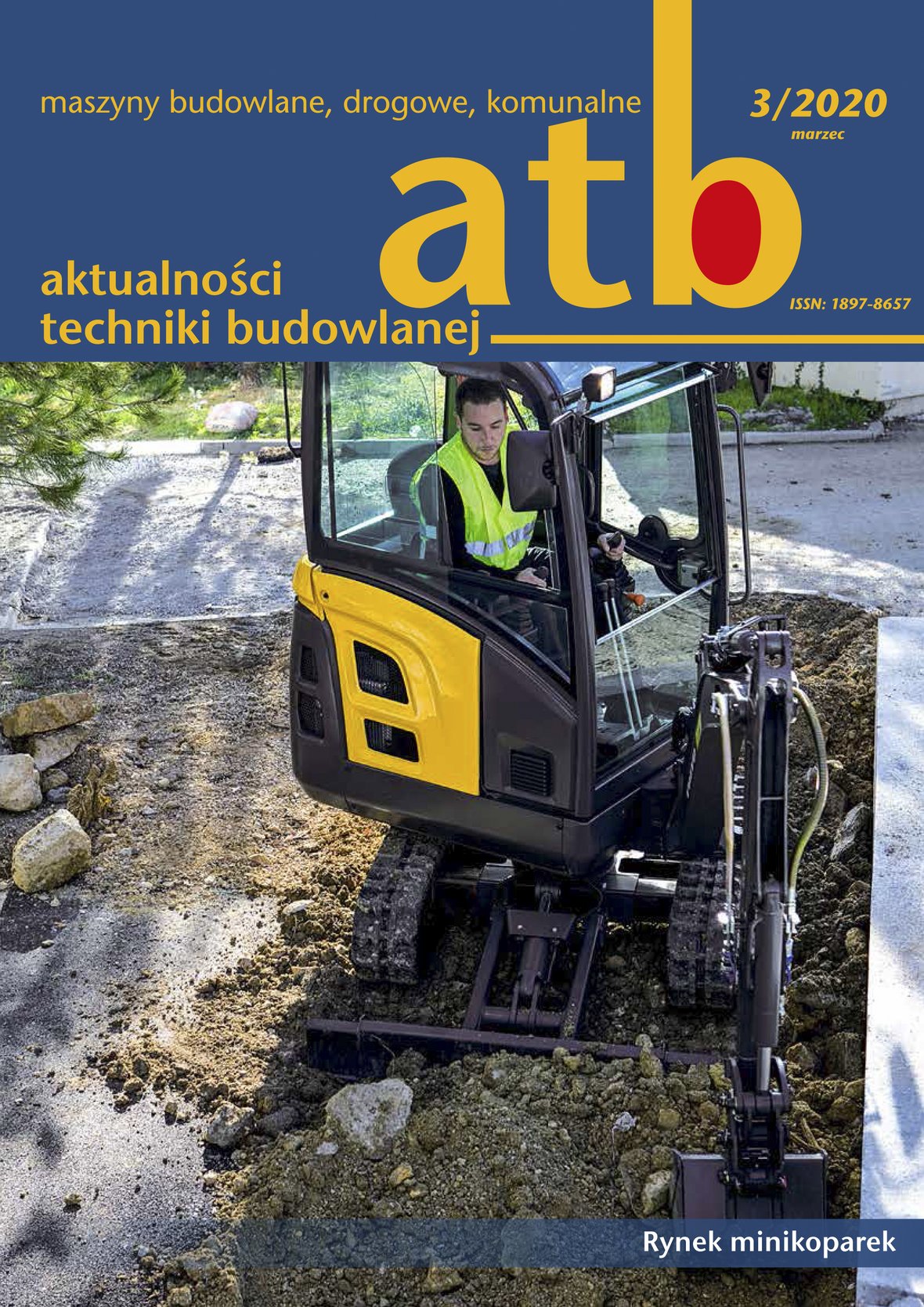 maszyny budowlane, drogowe, komunalne

3/2020
marzec

atb

aktualności
techniki budowlanej

ISSN: 1897-8657

Rynek minikoparek